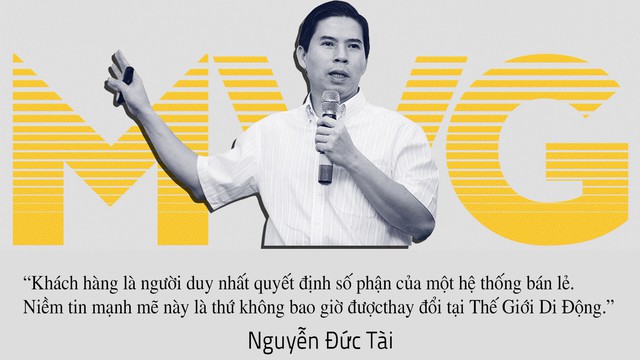 MWG

“Khách hàng là người duy nhất quyết định số phận của một hệ thống bán lẻ. Niềm tin mạnh mẽ này là thứ không bao giờ đượcthay đổi tại Thế Giới Di Động.”

Nguyễn Đức Tài